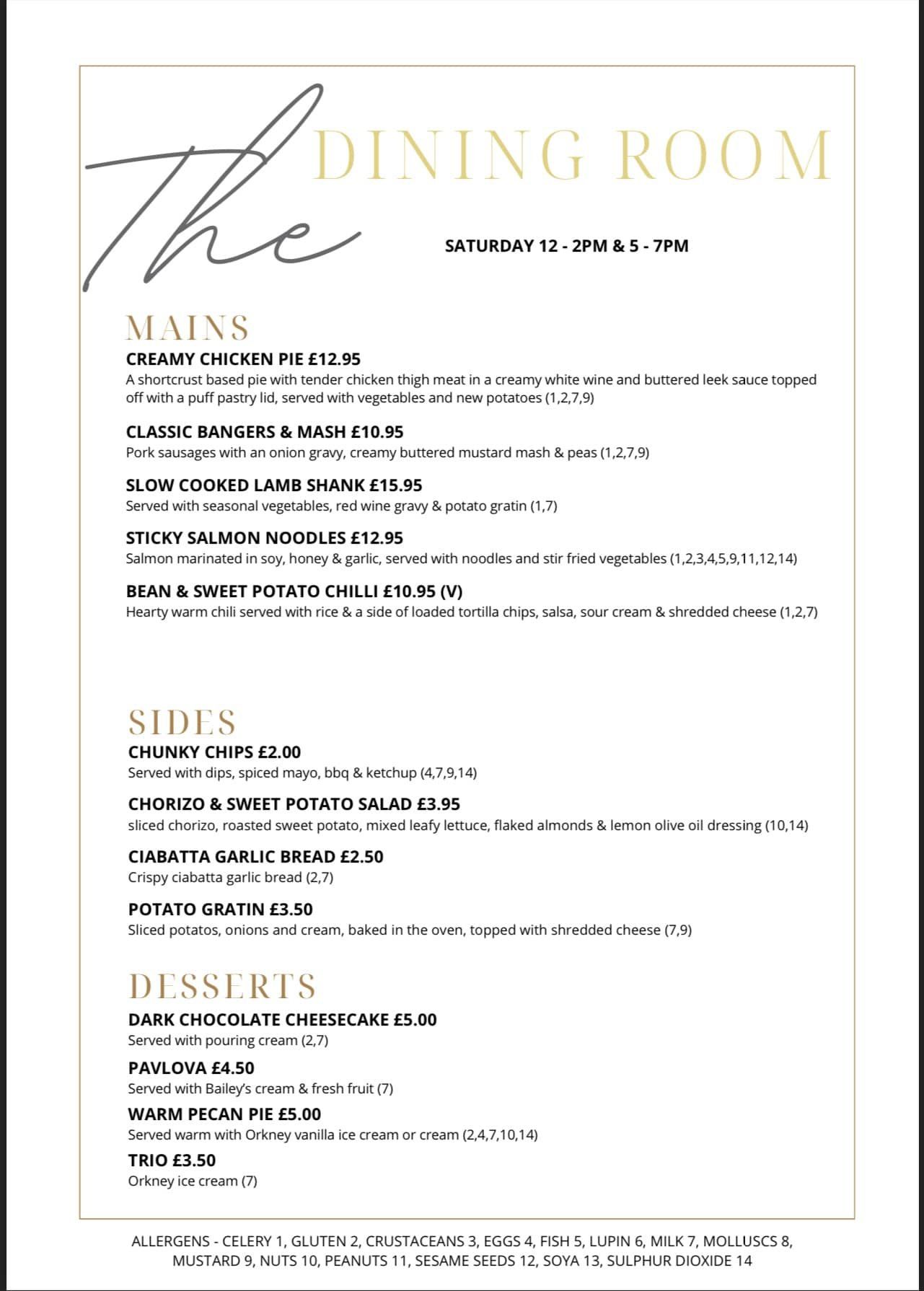 The DINING ROOM

SATURDAY 12 - 2PM & 5 - 7PM

MAINS

CREAMY CHICKEN PIE £12.95
A shortcrust based pie with tender chicken thigh meat in a creamy white wine and buttered leek sauce topped off with a puff pastry lid, served with vegetables and new potatoes (1,2,7,9)

CLASSIC BANGERS & MASH £10.95
Pork sausages with an onion gravy, creamy buttered mustard mash & peas (1,2,7,9)

SLOW COOKED LAMB SHANK £15.95
Served with seasonal vegetables, red wine gravy & potato gratin (1,7)

STICKY SALMON NOODLES £12.95
Salmon marinated in soy, honey & garlic, served with noodles and stir fried vegetables (1,2,3,4,5,9,11,12,14)

BEAN & SWEET POTATO CHILLI £10.95 (V)
Hearty warm chili served with rice & a side of loaded tortilla chips, salsa, sour cream & shredded cheese (1,2,7)

SIDES

CHUNKY CHIPS £2.00
Served with dips, spiced mayo, bbq & ketchup (4,7,9,14)

CHORIZO & SWEET POTATO SALAD £3.95
sliced chorizo, roasted sweet potato, mixed leafy lettuce, flaked almonds & lemon olive oil dressing (10,14)

CIABATTA GARLIC BREAD £2.50
Crispy ciabatta garlic bread (2,7)

POTATO GRATIN £3.50
Sliced potatos, onions and cream, baked in the oven, topped with shredded cheese (7,9)

DESSERTS

DARK CHOCOLATE CHEESECAKE £5.00
Served with pouring cream (2,7)

PAVLOVA £4.50
Served with Bailey's cream & fresh fruit (7)

WARM PECAN PIE £5.00
Served warm with Orkney vanilla ice cream or cream (2,4,7,10,14)

TRIO £3.50
Orkney ice cream (7)

ALLERGENS - CELERY 1, GLUTEN 2, CRUSTACEANS 3, EGGS 4, FISH 5, LUPIN 6, MILK 7, MOLLUSCS 8, MUSTARD 9, NUTS 10, PEANUTS 11, SESAME SEEDS 12, SOYA 13, SULPHUR DIOXIDE 14